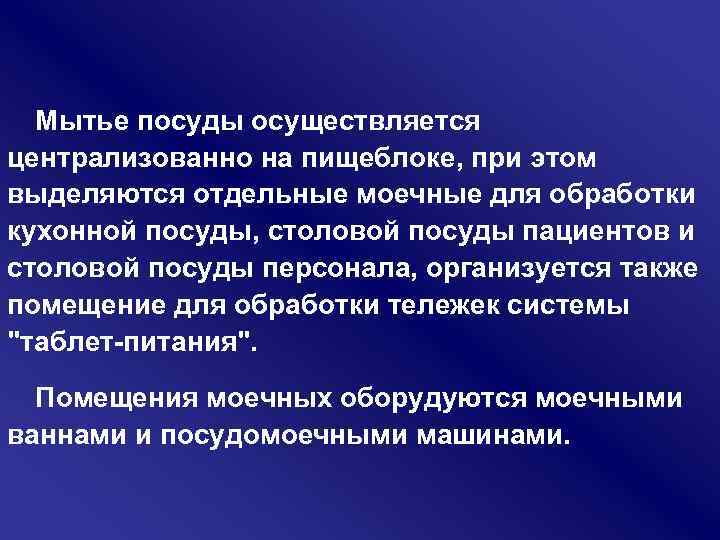 Мытье посуды осуществляется централизованно на пищеблоке, при этом выделяются отдельные моечные для обработки кухонной посуды, столовой посуды пациентов и столовой посуды персонала, организуется также помещение для обработки тележек системы "таблет-питания".

Помещения моечных оборудуются моечными ваннами и посудомоечными машинами.